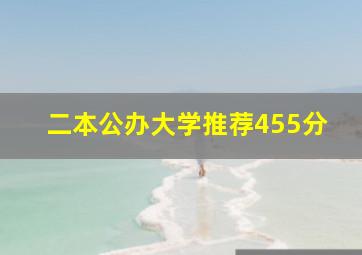 二本公办大学推荐455分